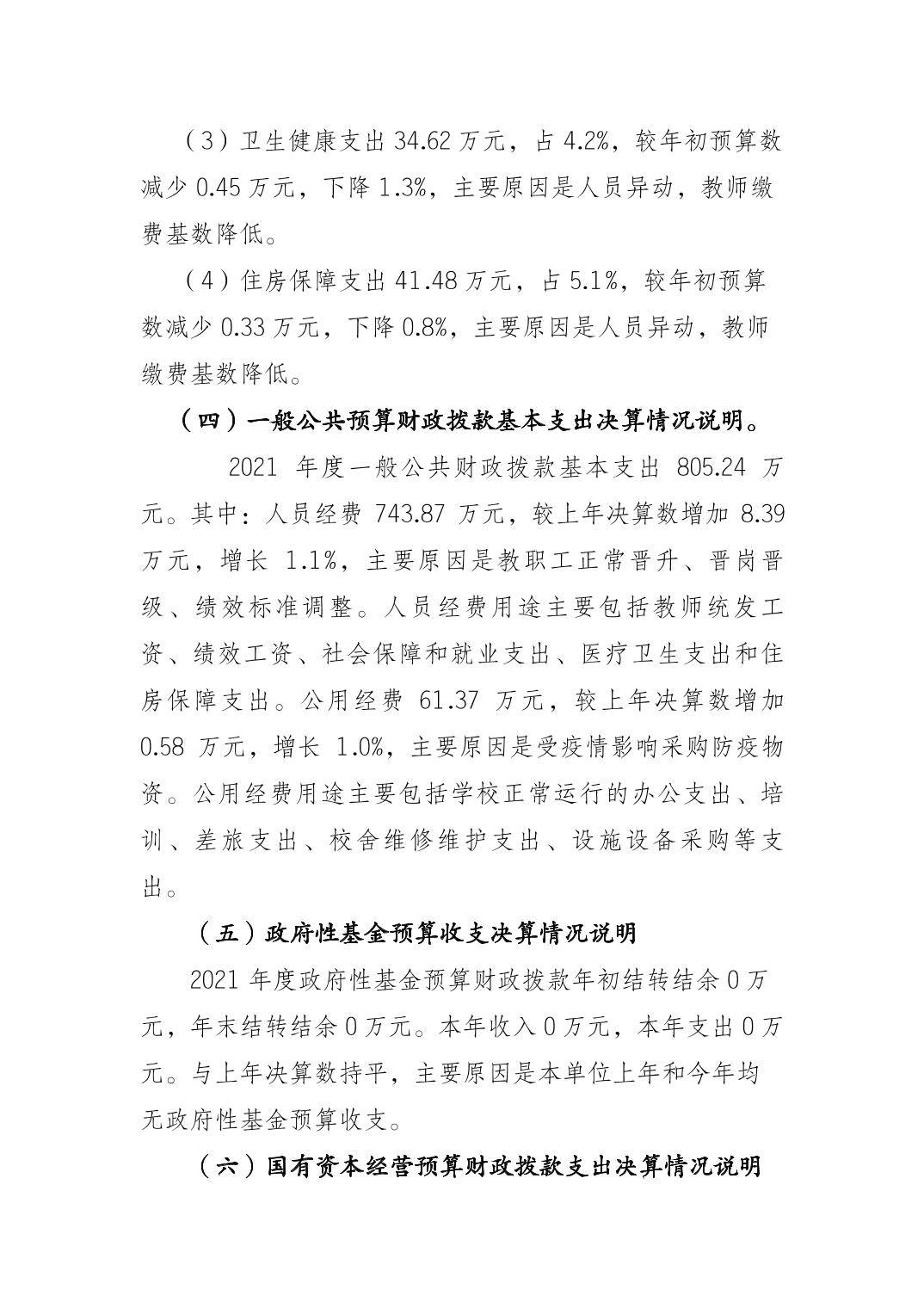 （3）卫生健康支出 34.62 万元，占 4.2%，较年初预算数减少 0.45 万元，下降 1.3%，主要原因是人员异动，教师缴费基数降低。

（4）住房保障支出 41.48 万元，占 5.1%，较年初预算数减少 0.33 万元，下降 0.8%，主要原因是人员异动，教师缴费基数降低。

（四）一般公共预算财政拨款基本支出决算情况说明。

2021 年度一般公共财政拨款基本支出 805.24 万元。其中：人员经费 743.87 万元，较上年决算数增加 8.39 万元，增长 1.1%，主要原因是教职工正常晋升、晋岗晋级、绩效标准调整。人员经费用途主要包括教师统发工资、绩效工资、社会保障和就业支出、医疗卫生支出和住房保障支出。公用经费 61.37 万元，较上年决算数增加 0.58 万元，增长 1.0%，主要原因是受疫情影响采购防疫物资。公用经费用途主要包括学校正常运行的办公支出、培训、差旅支出、校舍维修维护支出、设施设备采购等支出。

（五）政府性基金预算收支决算情况说明

2021 年度政府性基金预算财政拨款年初结转结余 0 万元，年末结转结余 0 万元。本年收入 0 万元，本年支出 0 万元。与上年决算数持平，主要原因是本单位上年和今年均无政府性基金预算收支。

（六）国有资本经营预算财政拨款支出决算情况说明